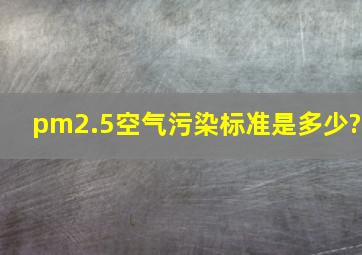 pm2.5空气污染标准是多少?